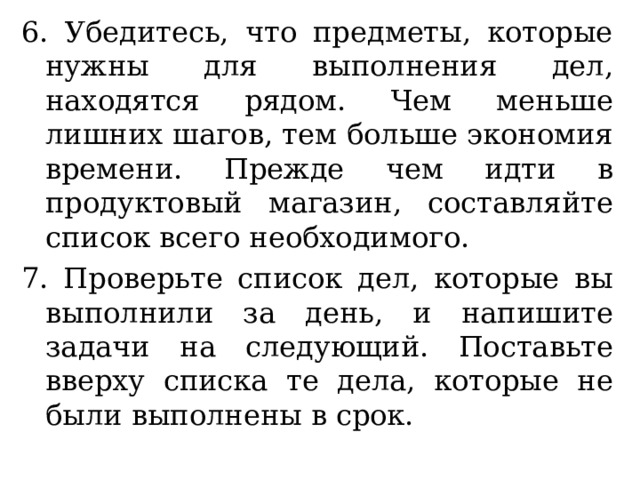 6. Убедитесь, что предметы, которые нужны для выполнения дел, находятся рядом. Чем меньше лишних шагов, тем больше экономия времени. Прежде чем идти в продуктовый магазин, составляйте список всего необходимого.

7. Проверьте список дел, которые вы выполнили за день, и напишите задачи на следующий. Поставьте вверху списка те дела, которые не были выполнены в срок.